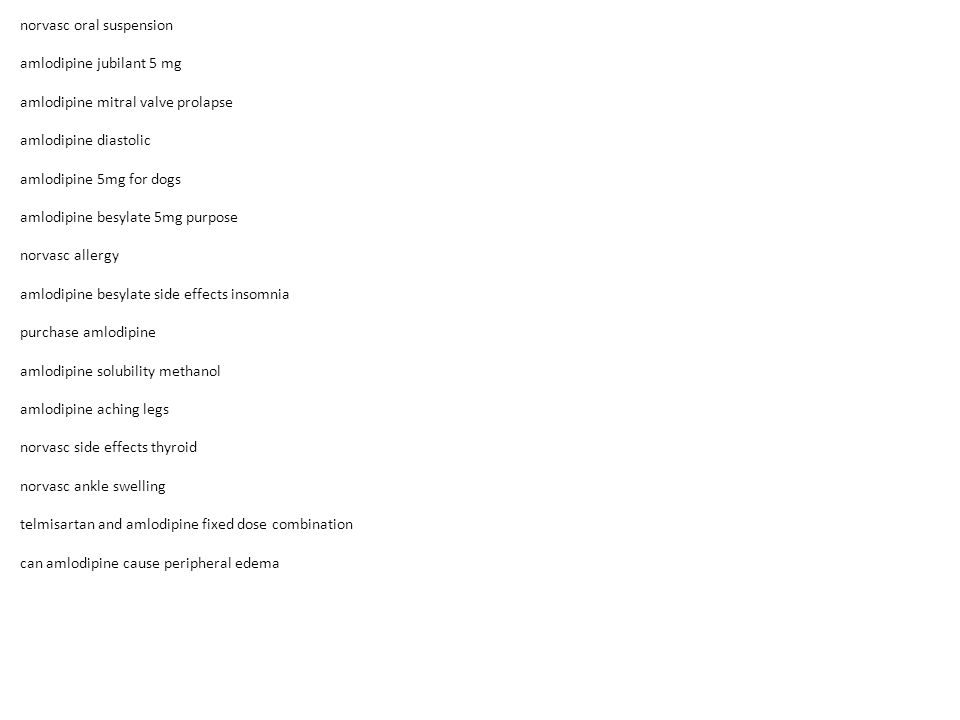 norvasc oral suspension

amlodipine jubilant 5 mg

amlodipine mitral valve prolapse

amlodipine diastolic

amlodipine 5mg for dogs

amlodipine besylate 5mg purpose

norvasc allergy

amlodipine besylate side effects insomnia

purchase amlodipine

amlodipine solubility methanol

amlodipine aching legs

norvasc side effects thyroid

norvasc ankle swelling

telmisartan and amlodipine fixed dose combination

can amlodipine cause peripheral edema